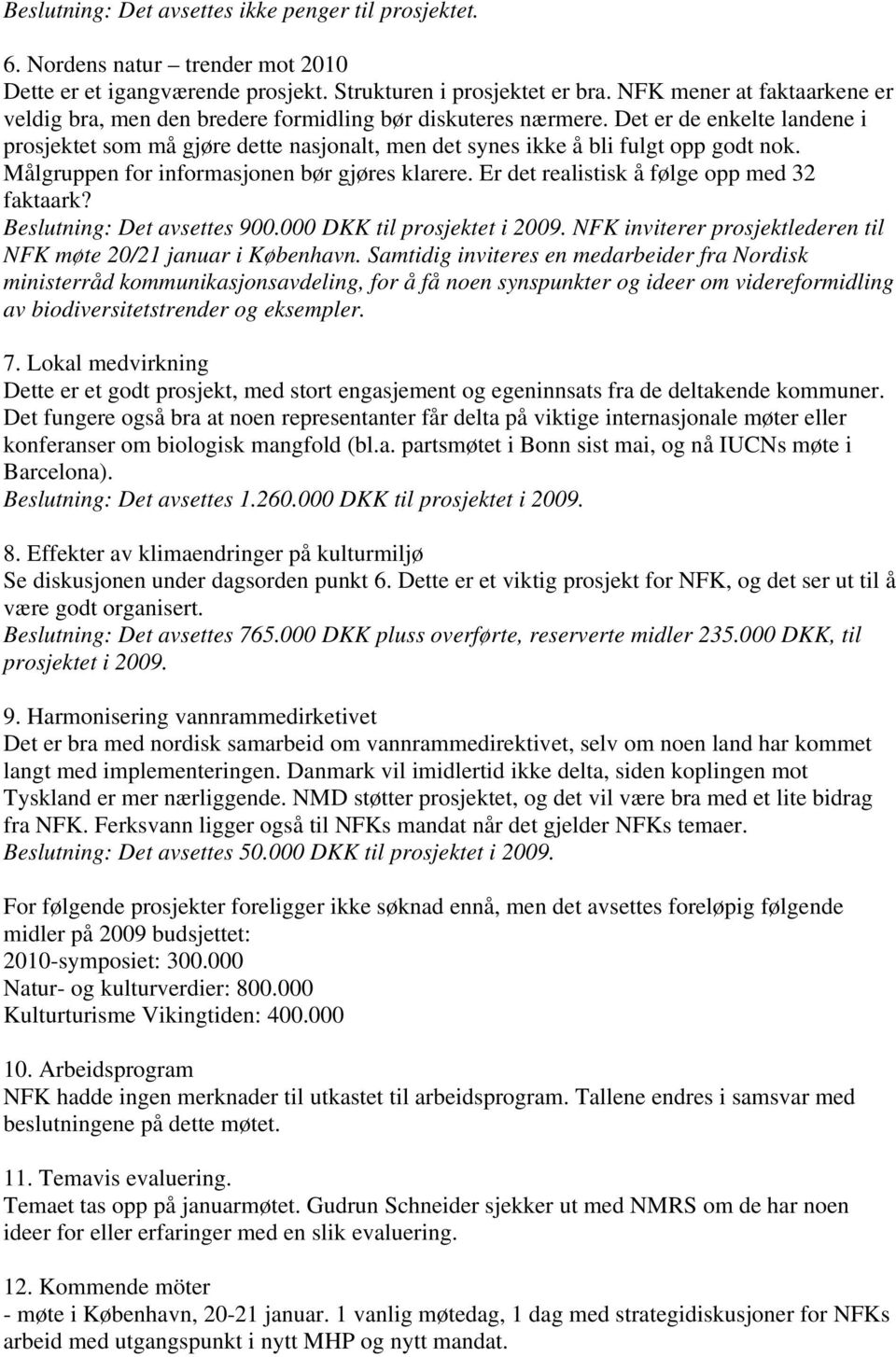 Beslutning: Det avsettes ikke penger til prosjektet.

6. Nordens natur – trender mot 2010
Dette er et igangværende prosjekt. Strukturen i prosjektet er bra. NFK mener at faktaarkene er veldig bra, men den bredere formidling bør diskuteres nærmere. Det er de enkelte landene i prosjektet som må gjøre dette nasjonalt, men det synes ikke å bli fulgt opp godt nok. Målgruppen for informasjonen bør gjøres klarere. Er det realistisk å følge opp med 32 faktaark?
Beslutning: Det avsettes 900.000 DKK til prosjektet i 2009. NFK inviterer prosjektlederen til NFK møte 20/21 januar i København. Samtidig inviteres en medarbeider fra Nordisk ministerråd kommunikasjonsavdeling, for å få noen synspunkter og ideer om videreformidling av biodiversitetstrender og eksempler.

7. Lokal medvirkning
Dette er et godt prosjekt, med stort engasjement og egeninnsats fra de deltakende kommuner. Det fungere også bra at noen representanter får delta på viktige internasjonale møter eller konferanser om biologisk mangfold (bl.a. partsmøtet i Bonn sist mai, og nå IUCNs møte i Barcelona).
Beslutning: Det avsettes 1.260.000 DKK til prosjektet i 2009.

8. Effekter av klimaendringer på kulturmiljø
Se diskusjonen under dagsorden punkt 6. Dette er et viktig prosjekt for NFK, og det ser ut til å være godt organisert.
Beslutning: Det avsettes 765.000 DKK pluss overførte, reserverte midler 235.000 DKK, til prosjektet i 2009.

9. Harmonisering vannrammedirketivet
Det er bra med nordisk samarbeid om vannrammedirektivet, selv om noen land har kommet langt med implementeringen. Danmark vil imidlertid ikke delta, siden koplingen mot Tyskland er mer nærliggende. NMD støtter prosjektet, og det vil være bra med et lite bidrag fra NFK. Ferksvann ligger også til NFKs mandat når det gjelder NFKs temaer.
Beslutning: Det avsettes 50.000 DKK til prosjektet i 2009.

For følgende prosjekter foreligger ikke søknad ennå, men det avsettes foreløpig følgende midler på 2009 budsjettet:
2010-symposiet: 300.000
Natur- og kulturverdier: 800.000
Kulturturisme Vikingtiden: 400.000

10. Arbeidsprogram
NFK hadde ingen merknader til utkastet til arbeidsprogram. Tallene endres i samsvar med beslutningene på dette møtet.

11. Temavis evaluering.
Temaet tas opp på januarmøtet. Gudrun Schneider sjekker ut med NMRS om de har noen ideer for eller erfaringer med en slik evaluering.

12. Kommende möter
- møte i København, 20-21 januar. 1 vanlig møtedag, 1 dag med strategidiskusjoner for NFKs arbeid med utgangspunkt i nytt MHP og nytt mandat.